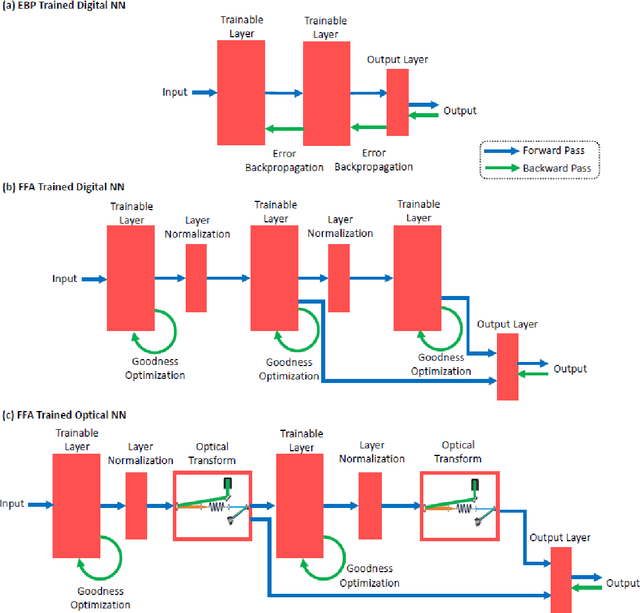 (a) EBP Trained Digital NN

Trainable Layer

Trainable Layer

Output Layer

Input

Output

Error Backpropagation

Error Backpropagation

Forward Pass

Backward Pass

(b) FFA Trained Digital NN

Trainable Layer

Layer Normalization

Trainable Layer

Layer Normalization

Trainable Layer

Input

Goodness Optimization

Goodness Optimization

Goodness Optimization

Output Layer

Output

(c) FFA Trained Optical NN

Trainable Layer

Layer Normalization

Optical Transform

Trainable Layer

Layer Normalization

Optical Transform

Input

Goodness Optimization

Goodness Optimization

Output Layer

Output